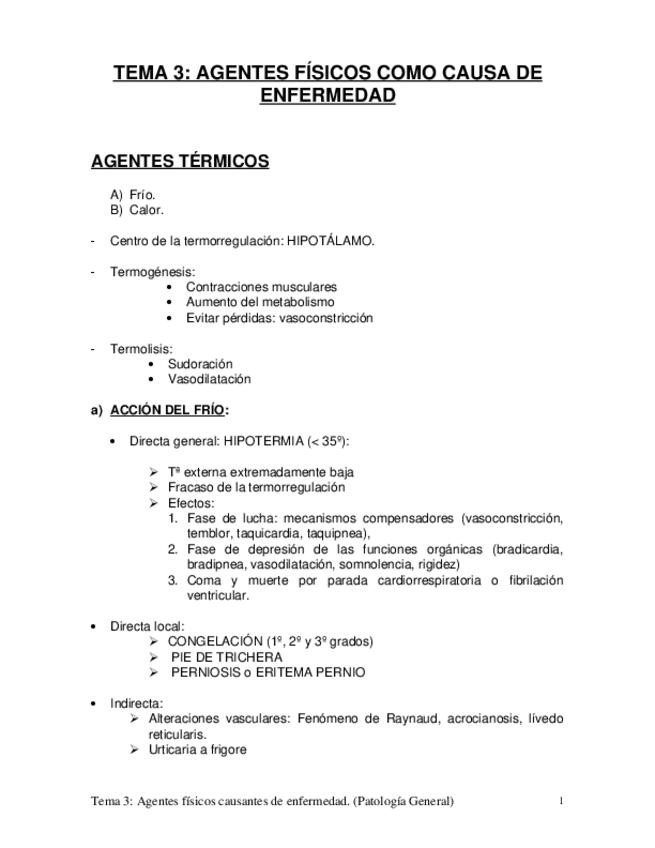 TEMA 3: AGENTES FÍSICOS COMO CAUSA DE ENFERMEDAD

AGENTES TÉRMICOS

A) Frío.
B) Calor.

- Centro de la termorregulación: HIPOTÁLAMO.

- Termogénesis:
• Contracciones musculares
• Aumento del metabolismo
• Evitar pérdidas: vasoconstricción

- Termolisis:
• Sudoración
• Vasodilatación

a) ACCIÓN DEL FRÍO:

• Directa general: HIPOTERMIA (< 35º):

➢ Tª externa extremadamente baja
➢ Fracaso de la termorregulación
➢ Efectos:
1. Fase de lucha: mecanismos compensadores (vasoconstricción, temblor, taquicardia, taquipnea),
2. Fase de depresión de las funciones orgánicas (bradicardia, bradipnea, vasodilatación, somnolencia, rigidez)
3. Coma y muerte por parada cardiorrespiratoria o fibrilación ventricular.

• Directa local:
➢ CONGELACIÓN (1º, 2º y 3º grados)
➢ PIE DE TRICHERA
➢ PERNIOSIS o ERITEMA PERNIO

• Indirecta:
➢ Alteraciones vasculares: Fenómeno de Raynaud, acrocianosis, lívedo reticularis.
➢ Urticaria a frigore

Tema 3: Agentes físicos causantes de enfermedad. (Patología General) 1